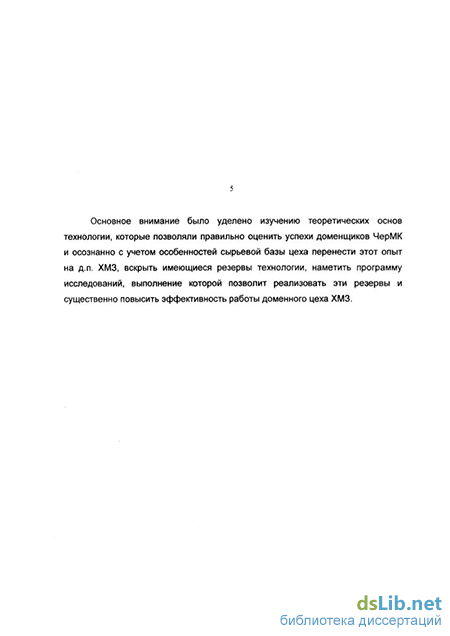 5

Основное внимание было уделено изучению теоретических основ технологии, которые позволяли правильно оценить успехи доменщиков ЧерМК и осознанно с учетом особенностей сырьевой базы цеха перенести этот опыт на д.п. ХМЗ, вскрыть имеющиеся резервы технологии, наметить программу исследований, выполнение которой позволит реализовать эти резервы и существенно повысить эффективность работы доменного цеха ХМЗ.

dsLib.net
библиотека диссертаций